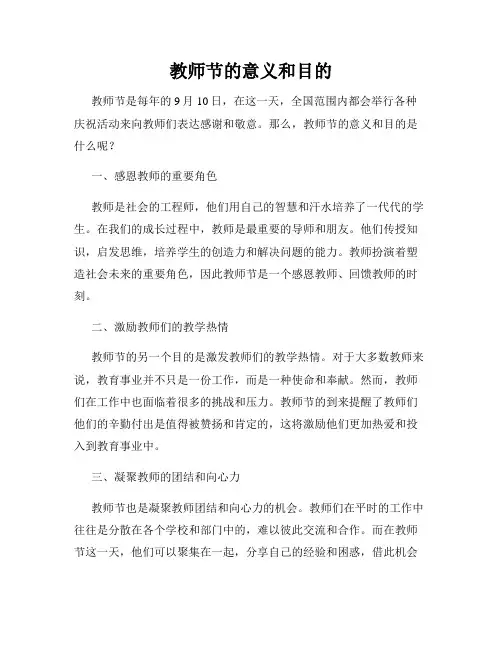 教师节的意义和目的

教师节是每年的 9 月 10 日，在这一天，全国范围内都会举行各种庆祝活动来向教师们表达感谢和敬意。那么，教师节的意义和目的是什么呢？

一、感恩教师的重要角色

教师是社会的工程师，他们用自己的智慧和汗水培养了一代代的学生。在我们的成长过程中，教师是最重要的导师和朋友。他们传授知识，启发思维，培养学生的创造力和解决问题的能力。教师扮演着塑造社会未来的重要角色，因此教师节是一个感恩教师、回馈教师的时刻。

二、激励教师们的教学热情

教师节的另一个目的是激发教师们的教学热情。对于大多数教师来说，教育事业并不只是一份工作，而是一种使命和奉献。然而，教师们在工作中也面临着很多的挑战和压力。教师节的到来提醒了教师们他们的辛勤付出是值得被赞扬和肯定的，这将激励他们更加热爱和投入到教育事业中。

三、凝聚教师的团结和向心力

教师节也是凝聚教师团结和向心力的机会。教师们在平时的工作中往往是分散在各个学校和部门中的，难以彼此交流和合作。而在教师节这一天，他们可以聚集在一起，分享自己的经验和困惑，借此机会